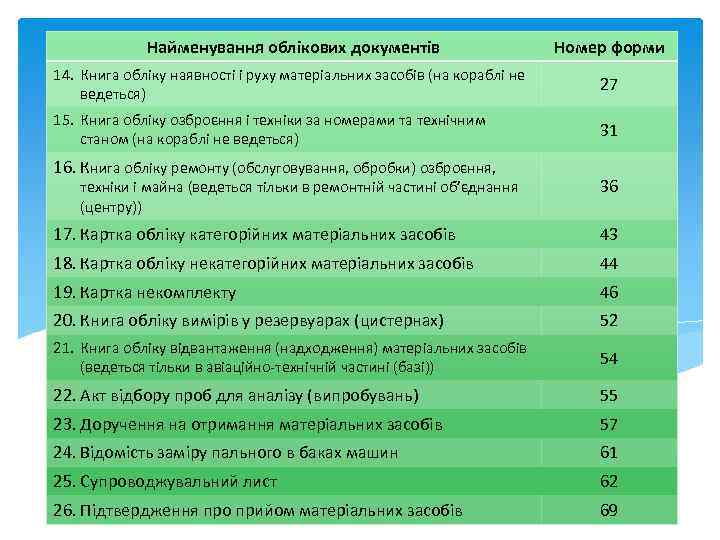 | Найменування облікових документів | Номер форми |
|---|---|
| 14. Книга обліку наявності і руху матеріальних засобів (на кораблі не ведеться) | 27 |
| 15. Книга обліку озброєння і техніки за номерами та технічним станом (на кораблі не ведеться) | 31 |
| 16. Книга обліку ремонту (обслуговування, обробки) озброєння, техніки і майна (ведеться тільки в ремонтній частині об'єднання (центру)) | 36 |
| 17. Картка обліку категорійних матеріальних засобів | 43 |
| 18. Картка обліку некатегорійних матеріальних засобів | 44 |
| 19. Картка некомплекту | 46 |
| 20. Книга обліку вимірів у резервуарах (цистернах) | 52 |
| 21. Книга обліку відвантаження (надходження) матеріальних засобів (ведеться тільки в авіаційно-технічній частині (базі)) | 54 |
| 22. Акт відбору проб для аналізу (випробувань) | 55 |
| 23. Доручення на отримання матеріальних засобів | 57 |
| 24. Відомість заміру пального в баках машин | 61 |
| 25. Супроводжувальний лист | 62 |
| 26. Підтвердження про прийом матеріальних засобів | 69 |